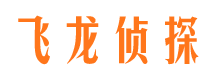 飞龙侦探